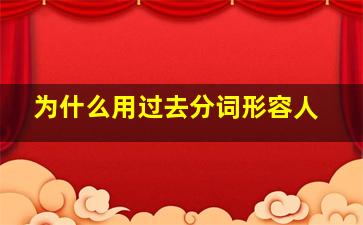 为什么用过去分词形容人